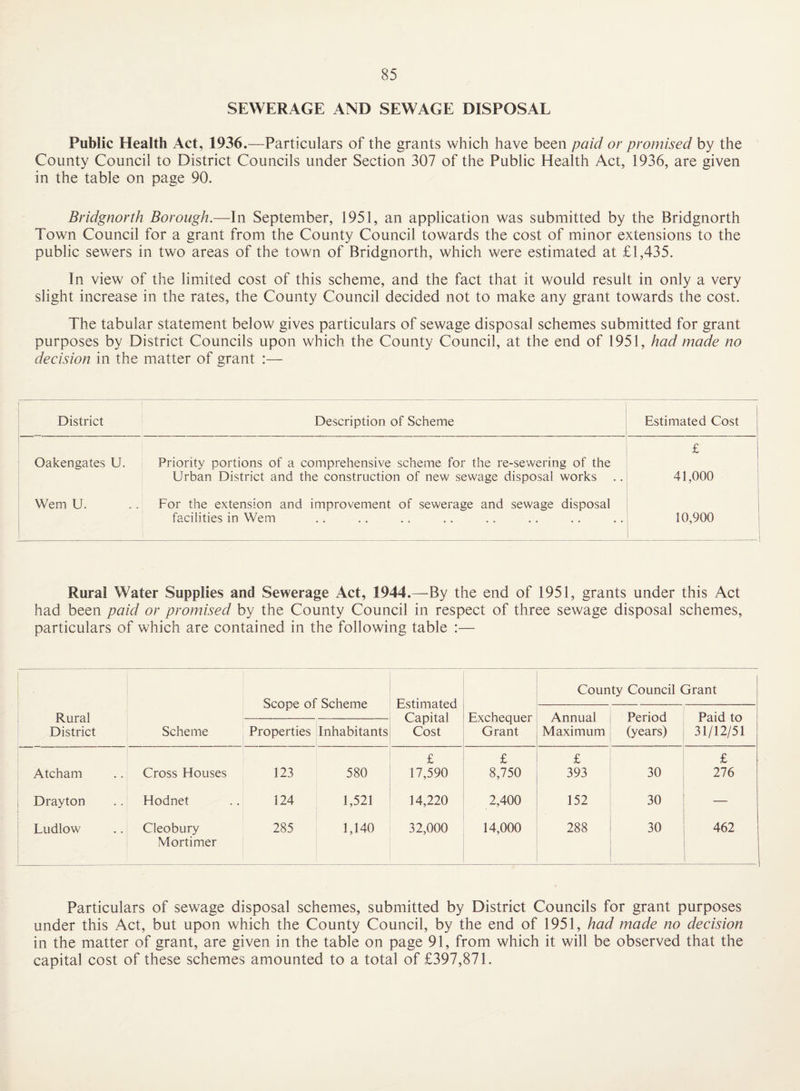 85

SEWERAGE AND SEWAGE DISPOSAL

Public Health Act, 1936.—Particulars of the grants which have been paid or promised by the County Council to District Councils under Section 307 of the Public Health Act, 1936, are given in the table on page 90.

Bridgnorth Borough.—In September, 1951, an application was submitted by the Bridgnorth Town Council for a grant from the County Council towards the cost of minor extensions to the public sewers in two areas of the town of Bridgnorth, which were estimated at £1,435.

In view of the limited cost of this scheme, and the fact that it would result in only a very slight increase in the rates, the County Council decided not to make any grant towards the cost.

The tabular statement below gives particulars of sewage disposal schemes submitted for grant purposes by District Councils upon which the County Council, at the end of 1951, had made no decision in the matter of grant :—

| District | Description of Scheme | Estimated Cost |
|---|---|---|
| | | £ |
| Oakengates U. | Priority portions of a comprehensive scheme for the re-sewering of the Urban District and the construction of new sewage disposal works .. | 41,000 |
| Wem U. .. | For the extension and improvement of sewerage and sewage disposal facilities in Wem .. .. .. .. .. .. .. .. | 10,900 |

Rural Water Supplies and Sewerage Act, 1944.—By the end of 1951, grants under this Act had been paid or promised by the County Council in respect of three sewage disposal schemes, particulars of which are contained in the following table :—

| Rural District | Scheme | Scope of Scheme: Properties | Scope of Scheme: Inhabitants | Estimated Capital Cost | Exchequer Grant | County Council Grant: Annual Maximum | County Council Grant: Period (years) | County Council Grant: Paid to 31/12/51 |
|---|---|---|---|---|---|---|---|---|
| | | | | £ | £ | £ | | £ |
| Atcham .. | Cross Houses | 123 | 580 | 17,590 | 8,750 | 393 | 30 | 276 |
| Drayton .. | Hodnet .. | 124 | 1,521 | 14,220 | 2,400 | 152 | 30 | — |
| Ludlow .. | Cleobury Mortimer | 285 | 1,140 | 32,000 | 14,000 | 288 | 30 | 462 |

Particulars of sewage disposal schemes, submitted by District Councils for grant purposes under this Act, but upon which the County Council, by the end of 1951, had made no decision in the matter of grant, are given in the table on page 91, from which it will be observed that the capital cost of these schemes amounted to a total of £397,871.